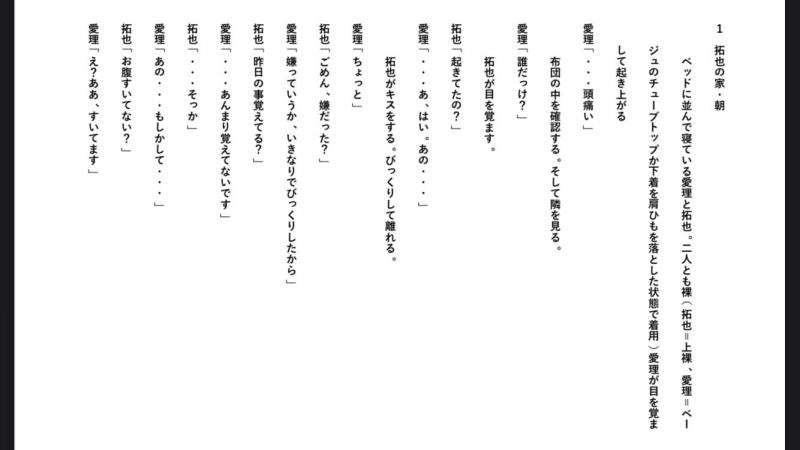 1 拓也の家・朝

ベッドに並んで寝ている愛理と拓也。二人とも裸（拓也＝上裸、愛理＝ベージュのチューブトップか下着を肩ひもを落とした状態で着用）愛理が目を覚まして起き上がる

愛理「・・・頭痛い」

布団の中を確認する。そして隣を見る。

愛理「誰だっけ？」

拓也が目を覚ます。

拓也「起きてたの？」

愛理「・・・あ、はい。あの・・・」

拓也がキスをする。びっくりして離れる。

愛理「ちょっと」

拓也「ごめん、嫌だった？」

愛理「嫌っていうか、いきなりでびっくりしたから」

拓也「昨日の事覚えてる？」

愛理「・・・あんまり覚えてないです」

拓也「・・・そっか」

愛理「あの・・・もしかして・・・」

拓也「お腹すいてない？」

愛理「え？ああ、すいてます」